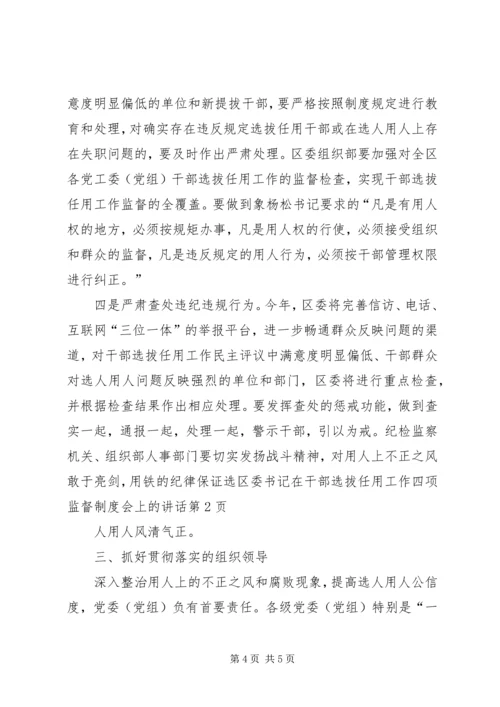 意度明显偏低的单位和新提拔干部，要严格按照制度规定进行教育和处理，对确实存在违反规定选拔任用干部或在选人用人上存在失职问题的，要及时作出严肃处理。区委组织部要加强对全区各党工委（党组）干部选拔任用工作的监督检查，实现干部选拔任用工作监督的全覆盖。要做到象杨松书记要求的“凡是有用人权的地方，必须按规矩办事，凡是用人权的行使，必须接受组织和群众的监督，凡是违反规定的用人行为，必须按干部管理权限进行纠正。”

四是严肃查处违纪违规行为。今年，区委将完善信访、电话、互联网“三位一体”的举报平台，进一步畅通群众反映问题的渠道，对干部选拔任用工作民主评议中满意度明显偏低、干部群众对选人用人问题反映强烈的单位和部门，区委将进行重点检查，并根据检查结果作出相应处理。要发挥查处的惩戒功能，做到查实一起，通报一起，处理一起，警示干部，引以为戒。纪检监察机关、组织部人事部门要切实发扬战斗精神，对用人上不正之风敢于亮剑，用铁的纪律保证选区委书记在干部选拔任用工作四项监督制度会上的讲话第2页

人用人风清气正。

三、抓好贯彻落实的组织领导

深入整治用人上的不正之风和腐败现象，提高选人用人公信度，党委（党组）负有首要责任。各级党委（党组）特别是“一

第4页 共5页